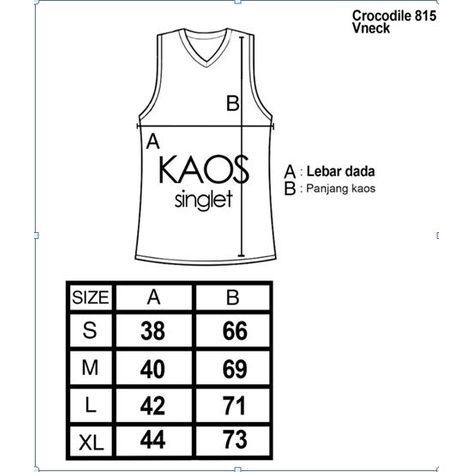 Crocodile 815
Vneck

B

A

KAOS
singlet

A : Lebar dada
B : Panjang kaos

| SIZE | A | B |
|---|---|---|
| S | 38 | 66 |
| M | 40 | 69 |
| L | 42 | 71 |
| XL | 44 | 73 |